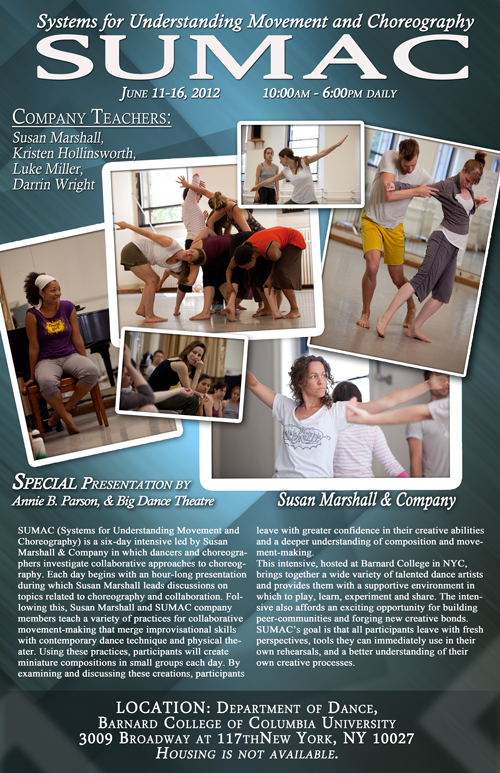 Systems for Understanding Movement and Choreography
SUMAC

June 11-16, 2012 10:00am - 6:00pm daily

Company Teachers:
Susan Marshall,
Kristen Hollinsworth,
Luke Miller,
Darrin Wright

Special Presentation by
Annie B. Parson, & Big Dance Theatre

Susan Marshall & Company

SUMAC (Systems for Understanding Movement and Choreography) is a six-day intensive led by Susan Marshall & Company in which dancers and choreographers investigate collaborative approaches to choreography. Each day begins with an hour-long presentation during which Susan Marshall leads discussions on topics related to choreography and collaboration. Following this, Susan Marshall and SUMAC company members teach a variety of practices for collaborative movement-making that merge improvisational skills with contemporary dance technique and physical theater. Using these practices, participants will create miniature compositions in small groups each day. By examining and discussing these creations, participants leave with greater confidence in their creative abilities and a deeper understanding of composition and movement-making.

This intensive, hosted at Barnard College in NYC, brings together a wide variety of talented dance artists and provides them with a supportive environment in which to play, learn, experiment and share. The intensive also affords an exciting opportunity for building peer-communities and forging new creative bonds. SUMAC's goal is that all participants leave with fresh perspectives, tools they can immediately use in their own rehearsals, and a better understanding of their own creative processes.

LOCATION: Department of Dance,
Barnard College of Columbia University
3009 Broadway at 117thNew York, NY 10027
Housing is not available.